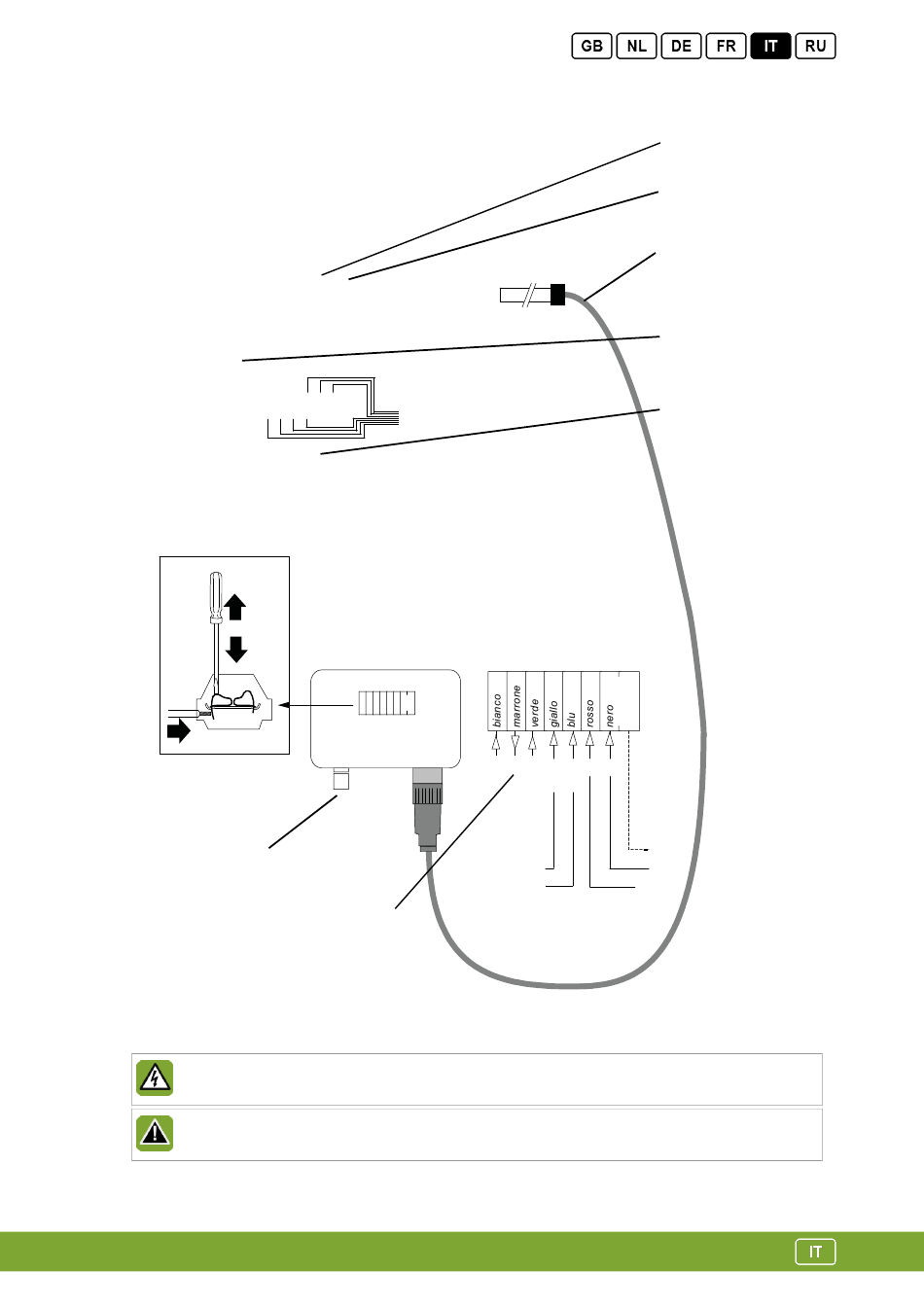 GB NL DE FR IT RU

bianco
marrone
verde
giallo
blu
rosso
nero

IT